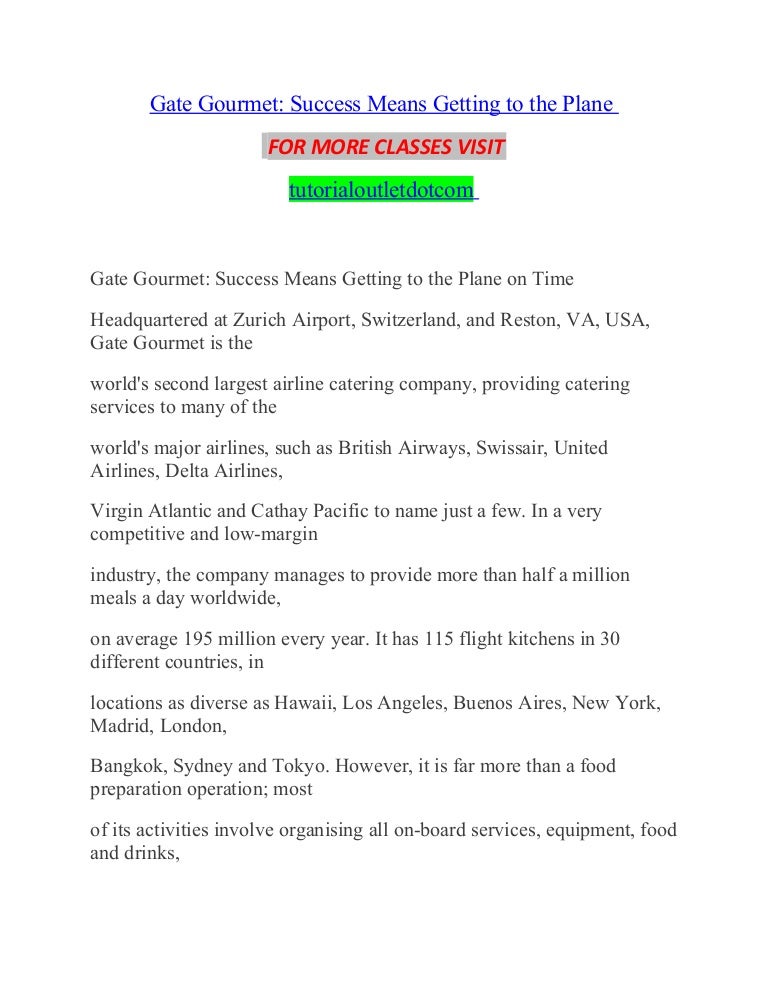 Gate Gourmet: Success Means Getting to the Plane

FOR MORE CLASSES VISIT

tutorialoutletdotcom

Gate Gourmet: Success Means Getting to the Plane on Time

Headquartered at Zurich Airport, Switzerland, and Reston, VA, USA, Gate Gourmet is the

world's second largest airline catering company, providing catering services to many of the

world's major airlines, such as British Airways, Swissair, United Airlines, Delta Airlines,

Virgin Atlantic and Cathay Pacific to name just a few. In a very competitive and low-margin

industry, the company manages to provide more than half a million meals a day worldwide,

on average 195 million every year. It has 115 flight kitchens in 30 different countries, in

locations as diverse as Hawaii, Los Angeles, Buenos Aires, New York, Madrid, London,

Bangkok, Sydney and Tokyo. However, it is far more than a food preparation operation; most

of its activities involve organising all on-board services, equipment, food and drinks,